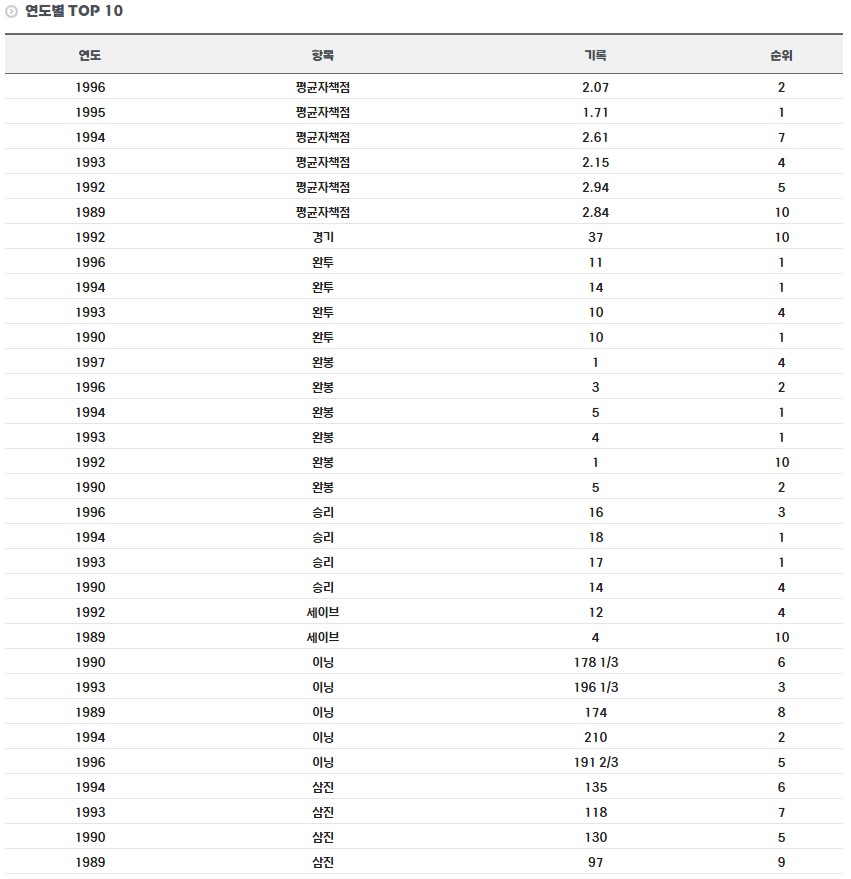 연도별 TOP 10

| 연도 | 항목 | 기록 | 순위 |
|---|---|---|---|
| 1996 | 평균자책점 | 2.07 | 2 |
| 1995 | 평균자책점 | 1.71 | 1 |
| 1994 | 평균자책점 | 2.61 | 7 |
| 1993 | 평균자책점 | 2.15 | 4 |
| 1992 | 평균자책점 | 2.94 | 5 |
| 1989 | 평균자책점 | 2.84 | 10 |
| 1992 | 경기 | 37 | 10 |
| 1996 | 완투 | 11 | 1 |
| 1994 | 완투 | 14 | 1 |
| 1993 | 완투 | 10 | 4 |
| 1990 | 완투 | 10 | 1 |
| 1997 | 완봉 | 1 | 4 |
| 1996 | 완봉 | 3 | 2 |
| 1994 | 완봉 | 5 | 1 |
| 1993 | 완봉 | 4 | 1 |
| 1992 | 완봉 | 1 | 10 |
| 1990 | 완봉 | 5 | 2 |
| 1996 | 승리 | 16 | 3 |
| 1994 | 승리 | 18 | 1 |
| 1993 | 승리 | 17 | 1 |
| 1990 | 승리 | 14 | 4 |
| 1992 | 세이브 | 12 | 4 |
| 1989 | 세이브 | 4 | 10 |
| 1990 | 이닝 | 178 1/3 | 6 |
| 1993 | 이닝 | 196 1/3 | 3 |
| 1989 | 이닝 | 174 | 8 |
| 1994 | 이닝 | 210 | 2 |
| 1996 | 이닝 | 191 2/3 | 5 |
| 1994 | 삼진 | 135 | 6 |
| 1993 | 삼진 | 118 | 7 |
| 1990 | 삼진 | 130 | 5 |
| 1989 | 삼진 | 97 | 9 |